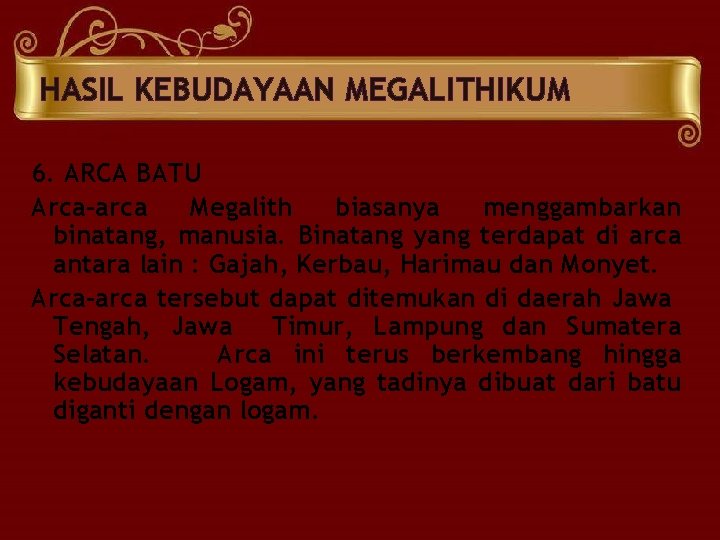 HASIL KEBUDAYAAN MEGALITHIKUM

6. ARCA BATU

Arca-arca Megalith biasanya menggambarkan binatang, manusia. Binatang yang terdapat di arca antara lain : Gajah, Kerbau, Harimau dan Monyet.

Arca-arca tersebut dapat ditemukan di daerah Jawa Tengah, Jawa Timur, Lampung dan Sumatera Selatan. Arca ini terus berkembang hingga kebudayaan Logam, yang tadinya dibuat dari batu diganti dengan logam.